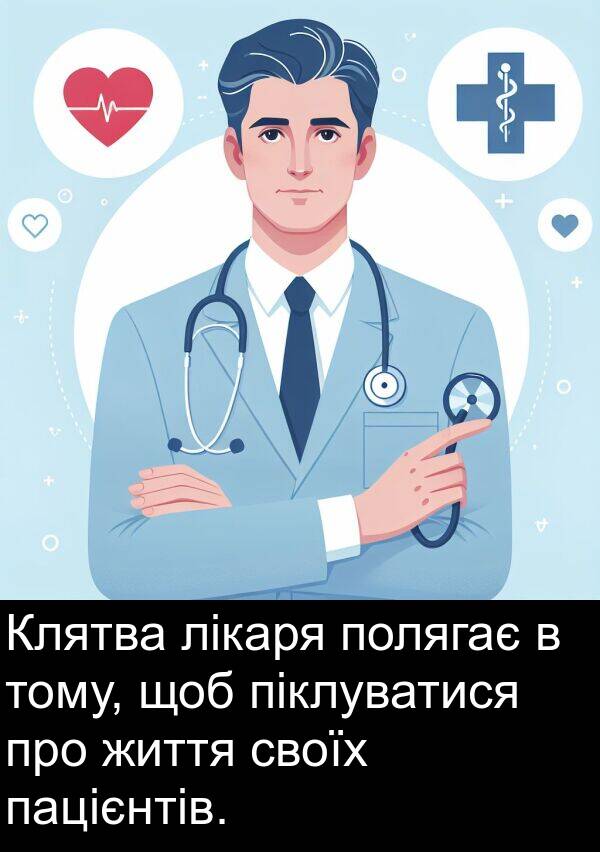 Клятва лікаря полягає в тому, щоб піклуватися про життя своїх пацієнтів.